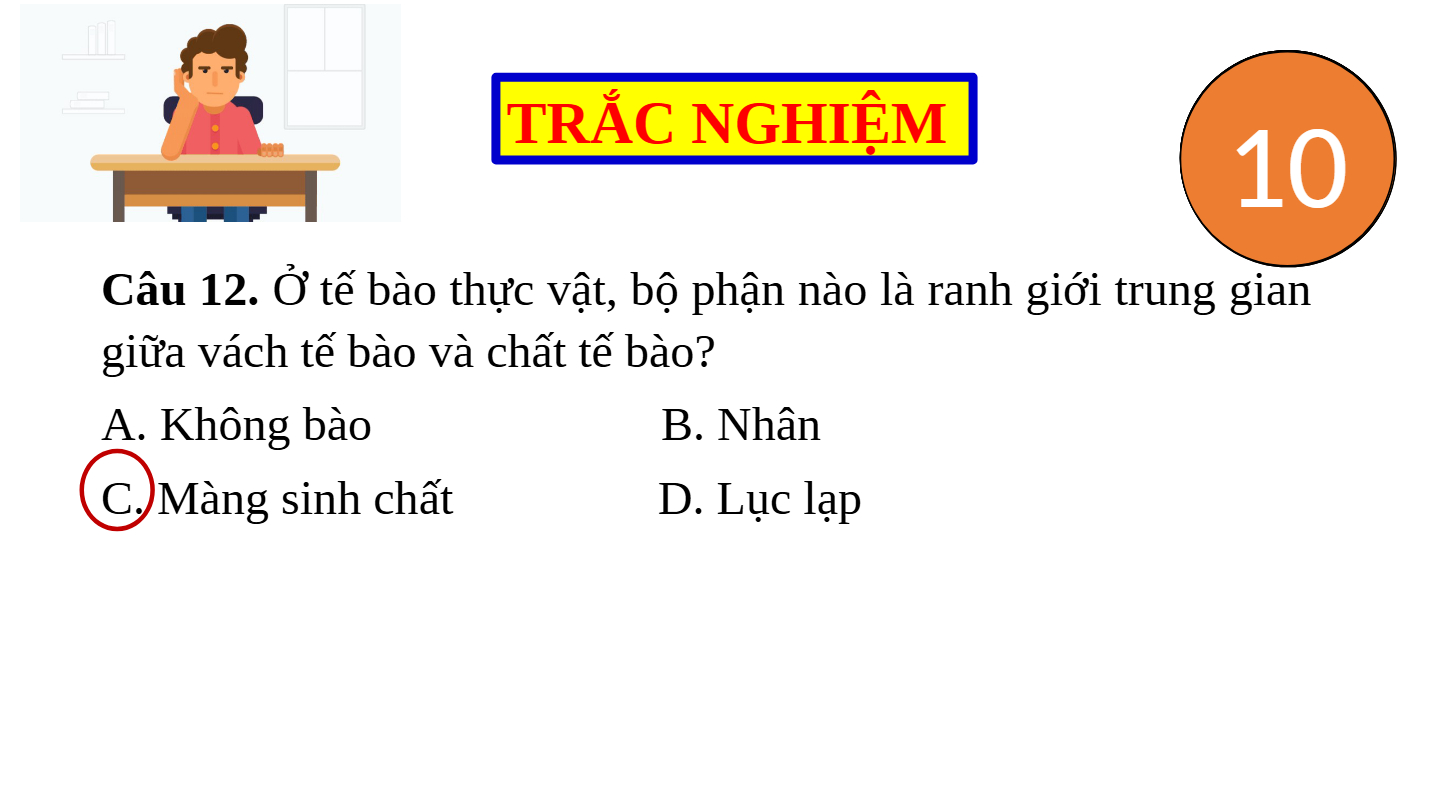 TRẮC NGHIỆM

10

Câu 12. Ở tế bào thực vật, bộ phận nào là ranh giới trung gian giữa vách tế bào và chất tế bào?

A. Không bào B. Nhân

C. Màng sinh chất D. Lục lạp